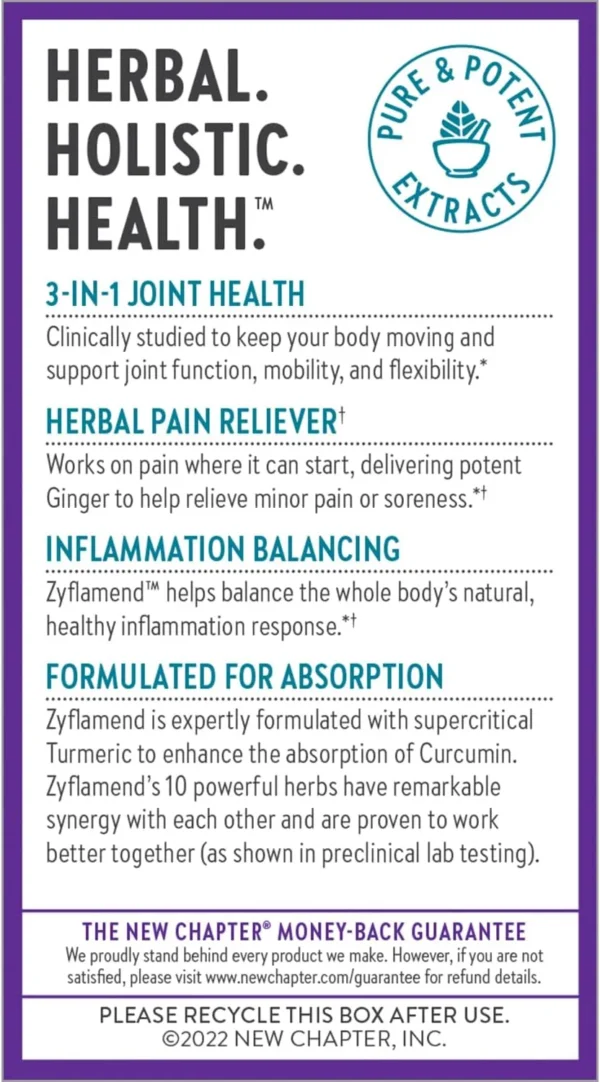 HERBAL.
HOLISTIC.
HEALTH.™

PURE & POTENT EXTRACTS

3-IN-1 JOINT HEALTH

Clinically studied to keep your body moving and support joint function, mobility, and flexibility.*

HERBAL PAIN RELIEVER†

Works on pain where it can start, delivering potent Ginger to help relieve minor pain or soreness.*†

INFLAMMATION BALANCING

Zyflamend™ helps balance the whole body's natural, healthy inflammation response.*†

FORMULATED FOR ABSORPTION

Zyflamend is expertly formulated with supercritical Turmeric to enhance the absorption of Curcumin. Zyflamend's 10 powerful herbs have remarkable synergy with each other and are proven to work better together (as shown in preclinical lab testing).

THE NEW CHAPTER® MONEY-BACK GUARANTEE

We proudly stand behind every product we make. However, if you are not satisfied, please visit www.newchapter.com/guarantee for refund details.

PLEASE RECYCLE THIS BOX AFTER USE.
©2022 NEW CHAPTER, INC.